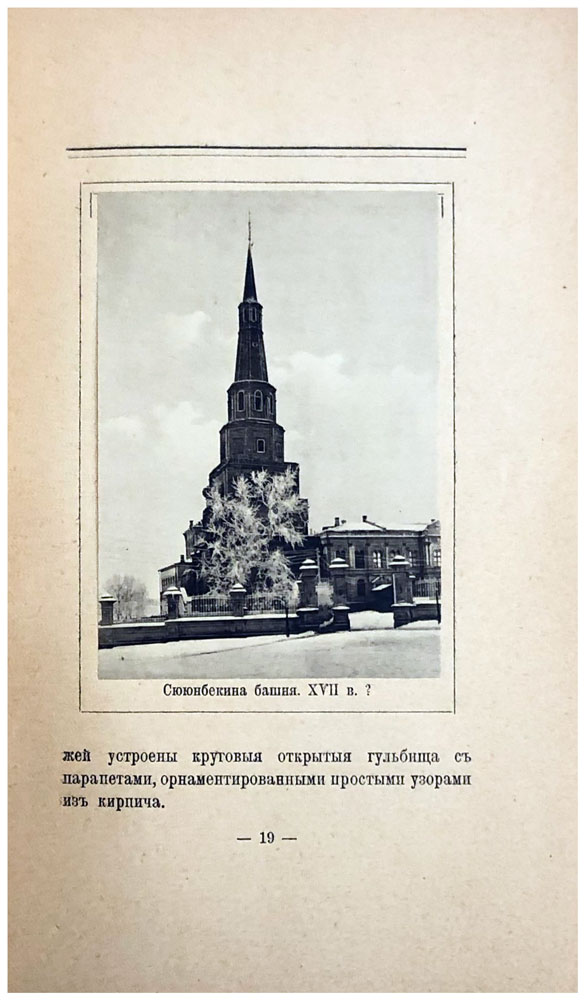 Сююнбекина башня. XVII в. ?

жей устроены круговыя открытыя гульбища съ парапетами, орнаментированными простыми узорами изъ кирпича.

— 19 —